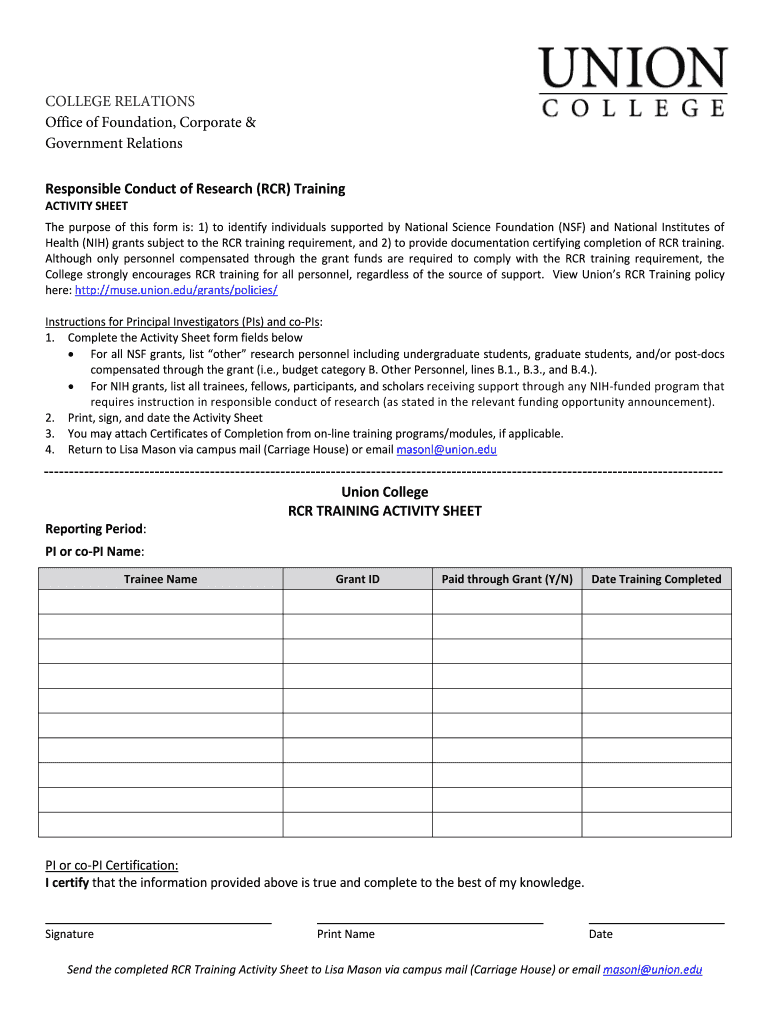 UNION
COLLEGE

COLLEGE RELATIONS
Office of Foundation, Corporate & Government Relations

Responsible Conduct of Research (RCR) Training
ACTIVITY SHEET

The purpose of this form is: 1) to identify individuals supported by National Science Foundation (NSF) and National Institutes of Health (NIH) grants subject to the RCR training requirement, and 2) to provide documentation certifying completion of RCR training. Although only personnel compensated through the grant funds are required to comply with the RCR training requirement, the College strongly encourages RCR training for all personnel, regardless of the source of support. View Union's RCR Training policy here: http://muse.union.edu/grants/policies/

Instructions for Principal Investigators (PIs) and co-PIs:
1. Complete the Activity Sheet form fields below
• For all NSF grants, list "other" research personnel including undergraduate students, graduate students, and/or post-docs compensated through the grant (i.e., budget category B. Other Personnel, lines B.1., B.3., and B.4.).
• For NIH grants, list all trainees, fellows, participants, and scholars receiving support through any NIH-funded program that requires instruction in responsible conduct of research (as stated in the relevant funding opportunity announcement).
2. Print, sign, and date the Activity Sheet
3. You may attach Certificates of Completion from on-line training programs/modules, if applicable.
4. Return to Lisa Mason via campus mail (Carriage House) or email masonl@union.edu

Union College
RCR TRAINING ACTIVITY SHEET

Reporting Period:
PI or co-PI Name:

| Trainee Name | Grant ID | Paid through Grant (Y/N) | Date Training Completed |
|---|---|---|---|
| | | | |
| | | | |
| | | | |
| | | | |
| | | | |
| | | | |
| | | | |
| | | | |
| | | | |
| | | | |

PI or co-PI Certification:
I certify that the information provided above is true and complete to the best of my knowledge.

Signature
Print Name
Date

Send the completed RCR Training Activity Sheet to Lisa Mason via campus mail (Carriage House) or email masonl@union.edu